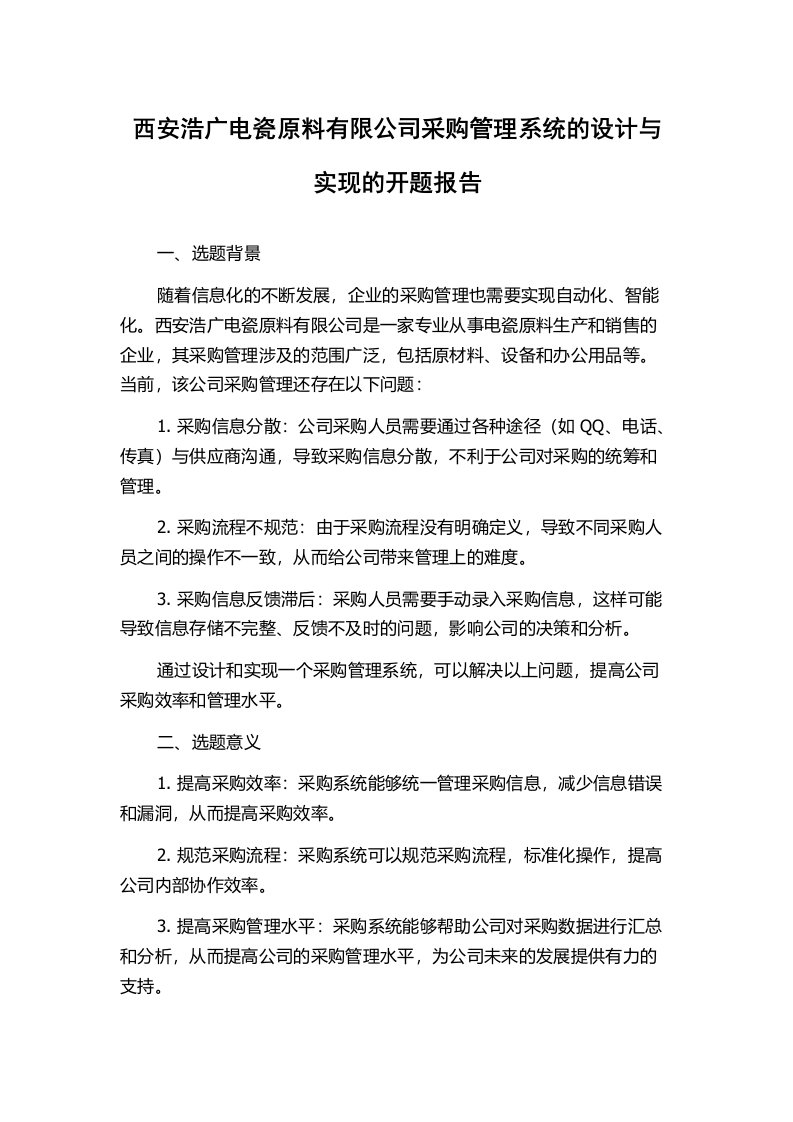 西安浩广电瓷原料有限公司采购管理系统的设计与实现的开题报告

一、选题背景

随着信息化的不断发展，企业的采购管理也需要实现自动化、智能化。西安浩广电瓷原料有限公司是一家专业从事电瓷原料生产和销售的企业，其采购管理涉及的范围广泛，包括原材料、设备和办公用品等。当前，该公司采购管理还存在以下问题：

1. 采购信息分散：公司采购人员需要通过各种途径（如 QQ、电话、传真）与供应商沟通，导致采购信息分散，不利于公司对采购的统筹和管理。

2. 采购流程不规范：由于采购流程没有明确定义，导致不同采购人员之间的操作不一致，从而给公司带来管理上的难度。

3. 采购信息反馈滞后：采购人员需要手动录入采购信息，这样可能导致信息存储不完整、反馈不及时的问题，影响公司的决策和分析。

通过设计和实现一个采购管理系统，可以解决以上问题，提高公司采购效率和管理水平。

二、选题意义

1. 提高采购效率：采购系统能够统一管理采购信息，减少信息错误和漏洞，从而提高采购效率。

2. 规范采购流程：采购系统可以规范采购流程，标准化操作，提高公司内部协作效率。

3. 提高采购管理水平：采购系统能够帮助公司对采购数据进行汇总和分析，从而提高公司的采购管理水平，为公司未来的发展提供有力的支持。